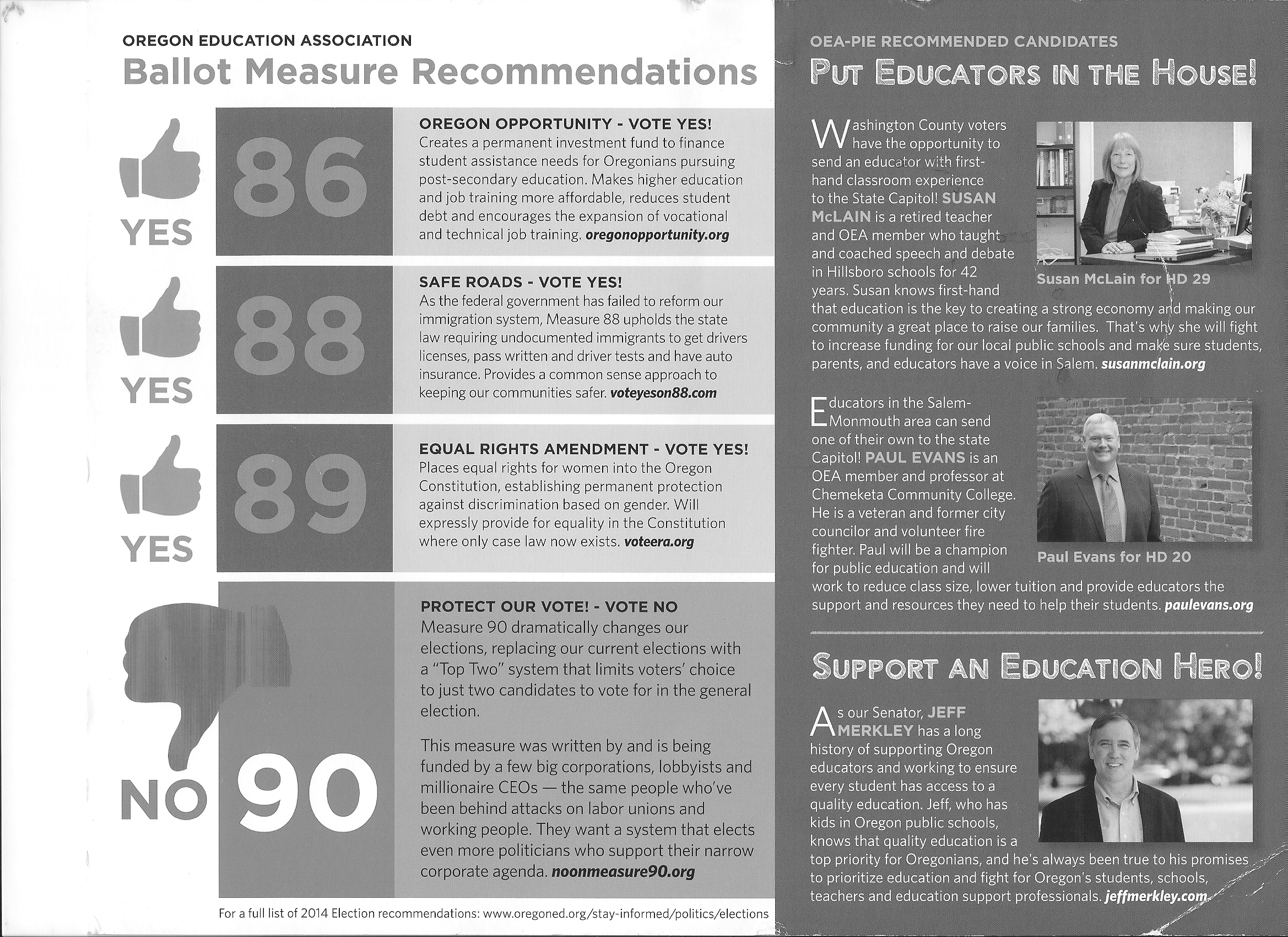 OREGON EDUCATION ASSOCIATION
Ballot Measure Recommendations

YES 86

OREGON OPPORTUNITY - VOTE YES!
Creates a permanent investment fund to finance student assistance needs for Oregonians pursuing post-secondary education. Makes higher education and job training more affordable, reduces student debt and encourages the expansion of vocational and technical job training. oregonopportunity.org

YES 88

SAFE ROADS - VOTE YES!
As the federal government has failed to reform our immigration system, Measure 88 upholds the state law requiring undocumented immigrants to get drivers licenses, pass written and driver tests and have auto insurance. Provides a common sense approach to keeping our communities safer. voteyeson88.com

YES 89

EQUAL RIGHTS AMENDMENT - VOTE YES!
Places equal rights for women into the Oregon Constitution, establishing permanent protection against discrimination based on gender. Will expressly provide for equality in the Constitution where only case law now exists. voteera.org

NO 90

PROTECT OUR VOTE! - VOTE NO
Measure 90 dramatically changes our elections, replacing our current elections with a "Top Two" system that limits voters' choice to just two candidates to vote for in the general election.

This measure was written by and is being funded by a few big corporations, lobbyists and millionaire CEOs — the same people who've been behind attacks on labor unions and working people. They want a system that elects even more politicians who support their narrow corporate agenda. noonmeasure90.org

For a full list of 2014 Election recommendations: www.oregoned.org/stay-informed/politics/elections

OEA-PIE RECOMMENDED CANDIDATES
PUT EDUCATORS IN THE HOUSE!

Washington County voters have the opportunity to send an educator with first-hand classroom experience to the State Capitol! SUSAN McLAIN is a retired teacher and OEA member who taught and coached speech and debate in Hillsboro schools for 42 years. Susan knows first-hand that education is the key to creating a strong economy and making our community a great place to raise our families. That's why she will fight to increase funding for our local public schools and make sure students, parents, and educators have a voice in Salem. susanmclain.org

Susan McLain for HD 29

Educators in the Salem-Monmouth area can send one of their own to the state Capitol! PAUL EVANS is an OEA member and professor at Chemeketa Community College. He is a veteran and former city councilor and volunteer fire fighter. Paul will be a champion for public education and will work to reduce class size, lower tuition and provide educators the support and resources they need to help their students. paulevans.org

Paul Evans for HD 20

SUPPORT AN EDUCATION HERO!

As our Senator, JEFF MERKLEY has a long history of supporting Oregon educators and working to ensure every student has access to a quality education. Jeff, who has kids in Oregon public schools, knows that quality education is a top priority for Oregonians, and he's always been true to his promises to prioritize education and fight for Oregon's students, schools, teachers and education support professionals. jeffmerkley.com